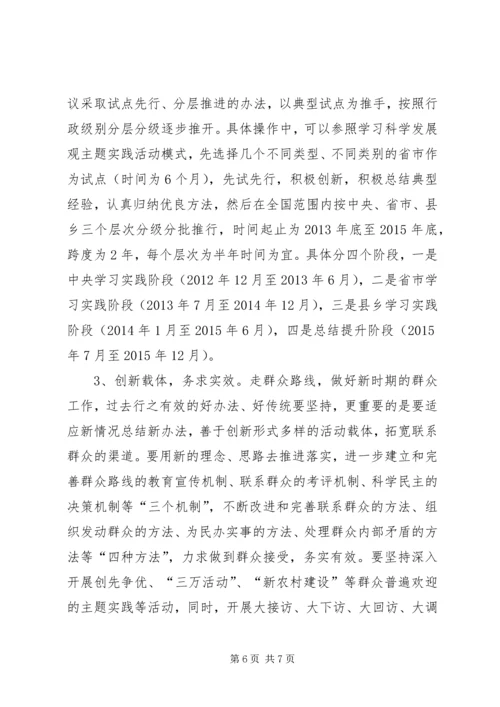 议采取试点先行、分层推进的办法，以典型试点为推手，按照行政级别分层分级逐步推开。具体操作中，可以参照学习科学发展观主题实践活动模式，先选择几个不同类型、不同类别的省市作为试点（时间为6个月），先试先行，积极创新，积极总结典型经验，认真归纳优良方法，然后在全国范围内按中央、省市、县乡三个层次分级分批推行，时间起止为2013年底至2015年底，跨度为2年，每个层次为半年时间为宜。具体分四个阶段，一是中央学习实践阶段（2012年12月至2013年6月），二是省市学习实践阶段（2013年7月至2014年12月），三是县乡学习实践阶段（2014年1月至2015年6月），四是总结提升阶段（2015年7月至2015年12月）。

3、创新载体，务求实效。走群众路线，做好新时期的群众工作，过去行之有效的好办法、好传统要坚持，更重要的是要适应新情况总结新办法，善于创新形式多样的活动载体，拓宽联系群众的渠道。要用新的理念、思路去推进落实，进一步建立和完善群众路线的教育宣传机制、联系群众的考评机制、科学民主的决策机制等“三个机制”，不断改进和完善联系群众的方法、组织发动群众的方法、为民办实事的方法、处理群众内部矛盾的方法等“四种方法”，力求做到群众接受，务实有效。要坚持深入开展创先争优、“三万活动”、“新农村建设”等群众普遍欢迎的主题实践等活动，同时，开展大接访、大下访、大回访、大调

第6页 共7页